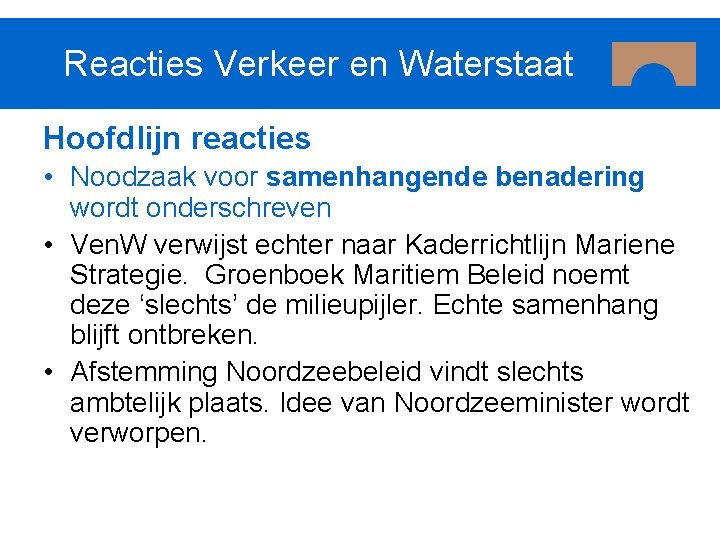 Reacties Verkeer en Waterstaat

Hoofdlijn reacties

• Noodzaak voor samenhangende benadering wordt onderschreven

• VenW verwijst echter naar Kaderrichtlijn Mariene Strategie. Groenboek Maritiem Beleid noemt deze ‘slechts’ de milieupijler. Echte samenhang blijft ontbreken.

• Afstemming Noordzeebeleid vindt slechts ambtelijk plaats. Idee van Noordzeeminister wordt verworpen.